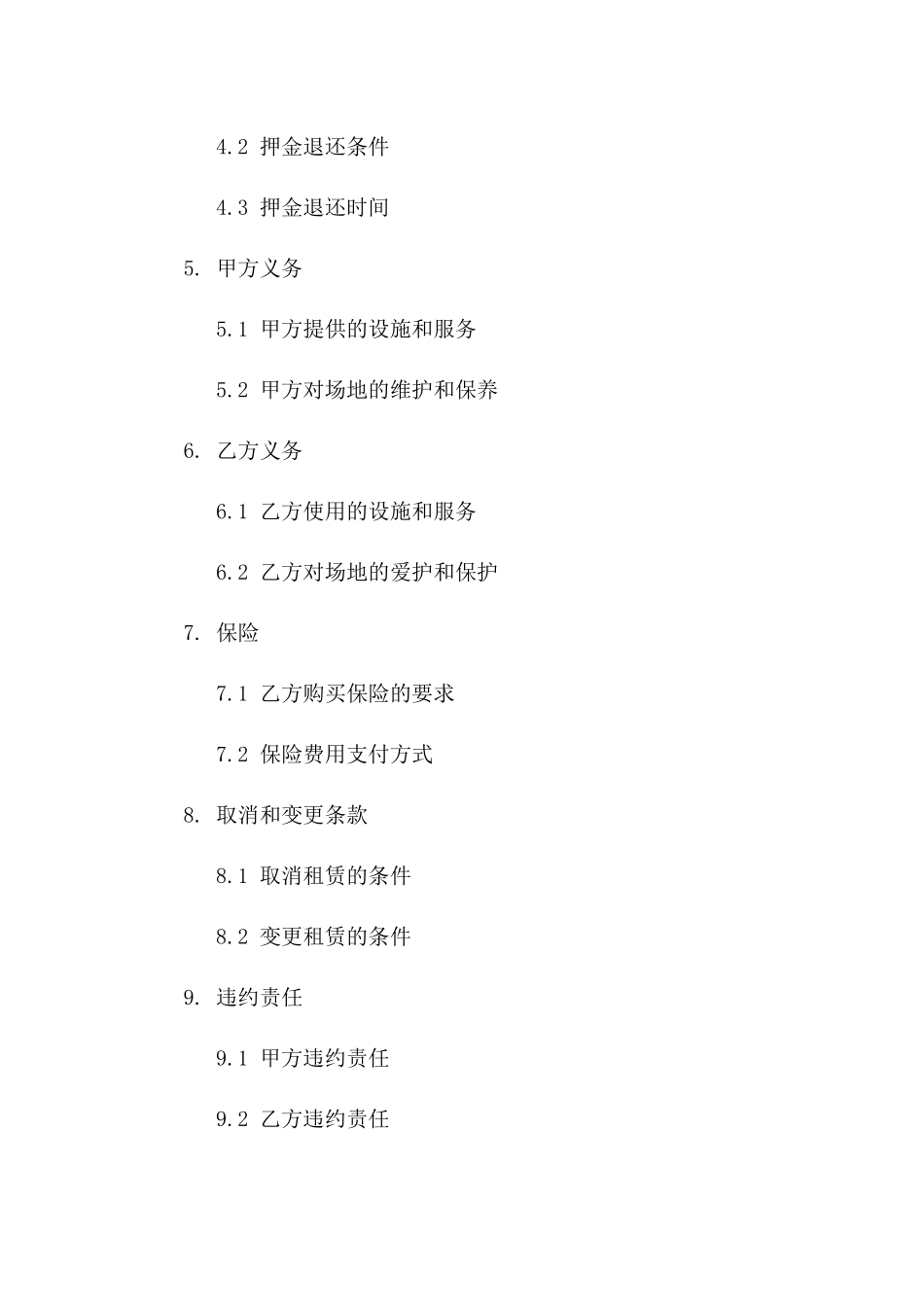 4.2 押金退还条件

4.3 押金退还时间

5. 甲方义务

5.1 甲方提供的设施和服务

5.2 甲方对场地的维护和保养

6. 乙方义务

6.1 乙方使用的设施和服务

6.2 乙方对场地的爱护和保护

7. 保险

7.1 乙方购买保险的要求

7.2 保险费用支付方式

8. 取消和变更条款

8.1 取消租赁的条件

8.2 变更租赁的条件

9. 违约责任

9.1 甲方违约责任

9.2 乙方违约责任